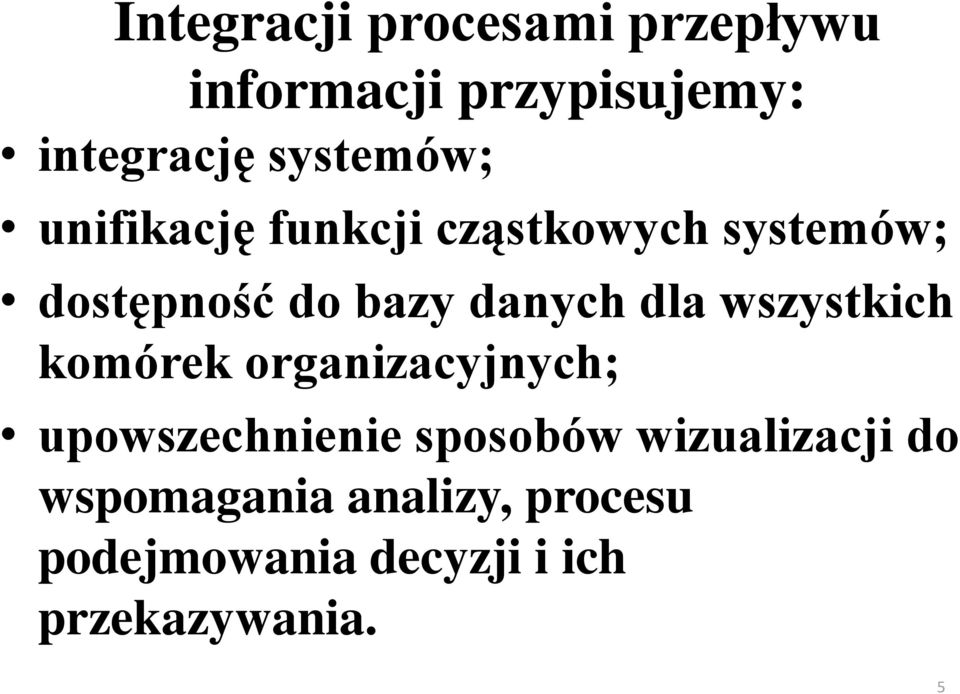 Integracji procesami przepływu informacji przypisujemy:

• integrację systemów;
• unifikację funkcji cząstkowych systemów;
• dostępność do bazy danych dla wszystkich komórek organizacyjnych;
• upowszechnienie sposobów wizualizacji do wspomagania analizy, procesu podejmowania decyzji i ich przekazywania.

5